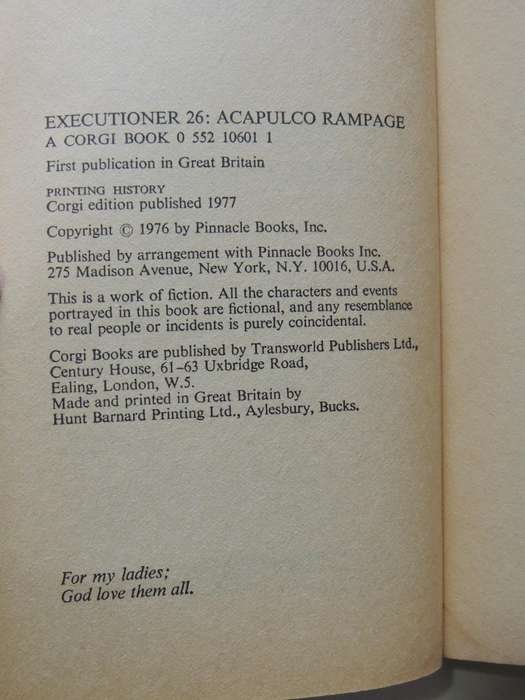 EXECUTIONER 26: ACAPULCO RAMPAGE
A CORGI BOOK 0 552 10601 1

First publication in Great Britain

PRINTING HISTORY
Corgi edition published 1977

Copyright © 1976 by Pinnacle Books, Inc.

Published by arrangement with Pinnacle Books Inc.
275 Madison Avenue, New York, N.Y. 10016, U.S.A.

This is a work of fiction. All the characters and events portrayed in this book are fictional, and any resemblance to real people or incidents is purely coincidental.

Corgi Books are published by Transworld Publishers Ltd.,
Century House, 61–63 Uxbridge Road,
Ealing, London, W.5.
Made and printed in Great Britain by
Hunt Barnard Printing Ltd., Aylesbury, Bucks.

For my ladies;
God love them all.